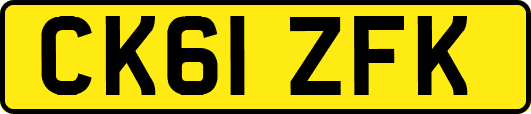 CK61 ZFK